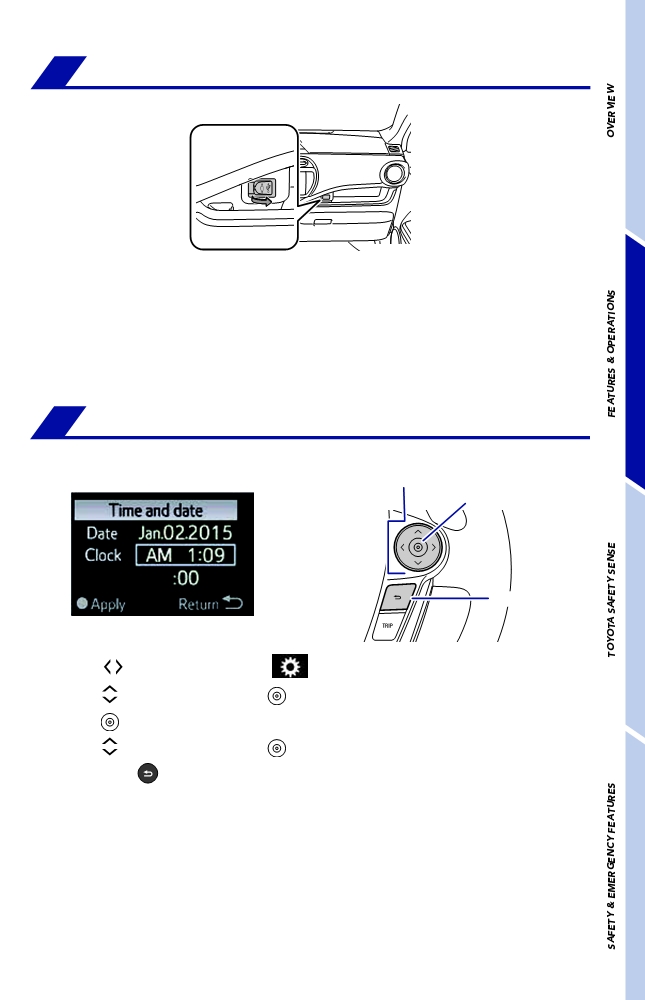 Time and date
Date Jan.02.2015
Clock AM 1:09
:00
Apply Return

TRIP

OVERVIEW

FEATURES & OPERATIONS

TOYOTA SAFETY SENSE

SAFETY & EMERGENCY FEATURES